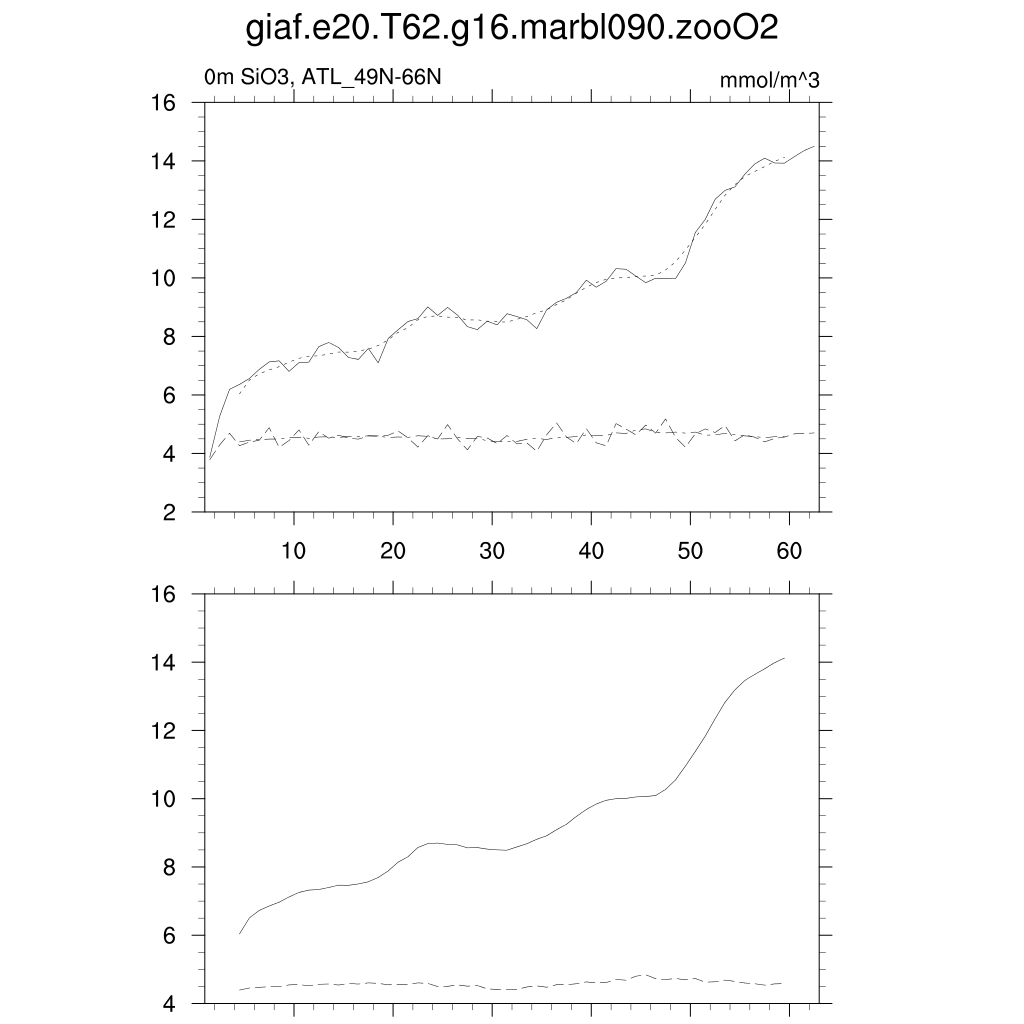 giaf.e20.T62.g16.marbl090.zooO2

0m SiO3, ATL_49N-66N

mmol/m^3

16
14
12
10
8
6
4
2

10 20 30 40 50 60

16
14
12
10
8
6
4